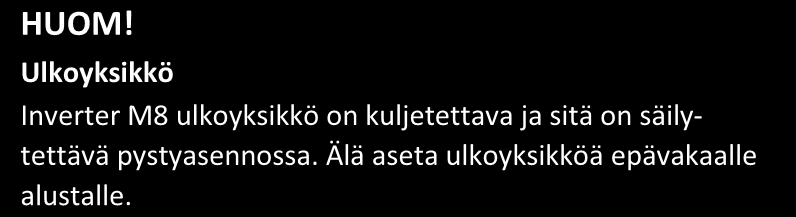 HUOM!

Ulkoyksikkö

Inverter M8 ulkoyksikkö on kuljetettava ja sitä on säilytettävä pystyasennossa. Älä aseta ulkoyksikköä epävakaalle alustalle.